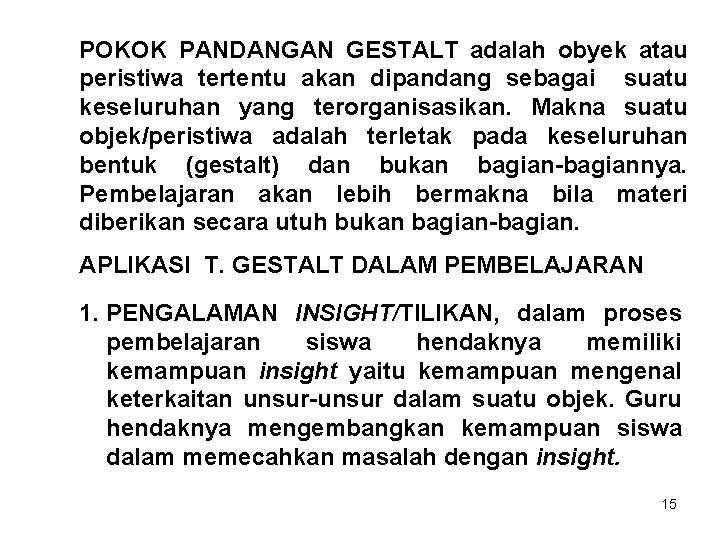 POKOK PANDANGAN GESTALT adalah obyek atau peristiwa tertentu akan dipandang sebagai suatu keseluruhan yang terorganisasikan. Makna suatu objek/peristiwa adalah terletak pada keseluruhan bentuk (gestalt) dan bukan bagian-bagiannya. Pembelajaran akan lebih bermakna bila materi diberikan secara utuh bukan bagian-bagian.

APLIKASI T. GESTALT DALAM PEMBELAJARAN

1. PENGALAMAN INSIGHT/TILIKAN, dalam proses pembelajaran siswa hendaknya memiliki kemampuan insight yaitu kemampuan mengenal keterkaitan unsur-unsur dalam suatu objek. Guru hendaknya mengembangkan kemampuan siswa dalam memecahkan masalah dengan insight.

15